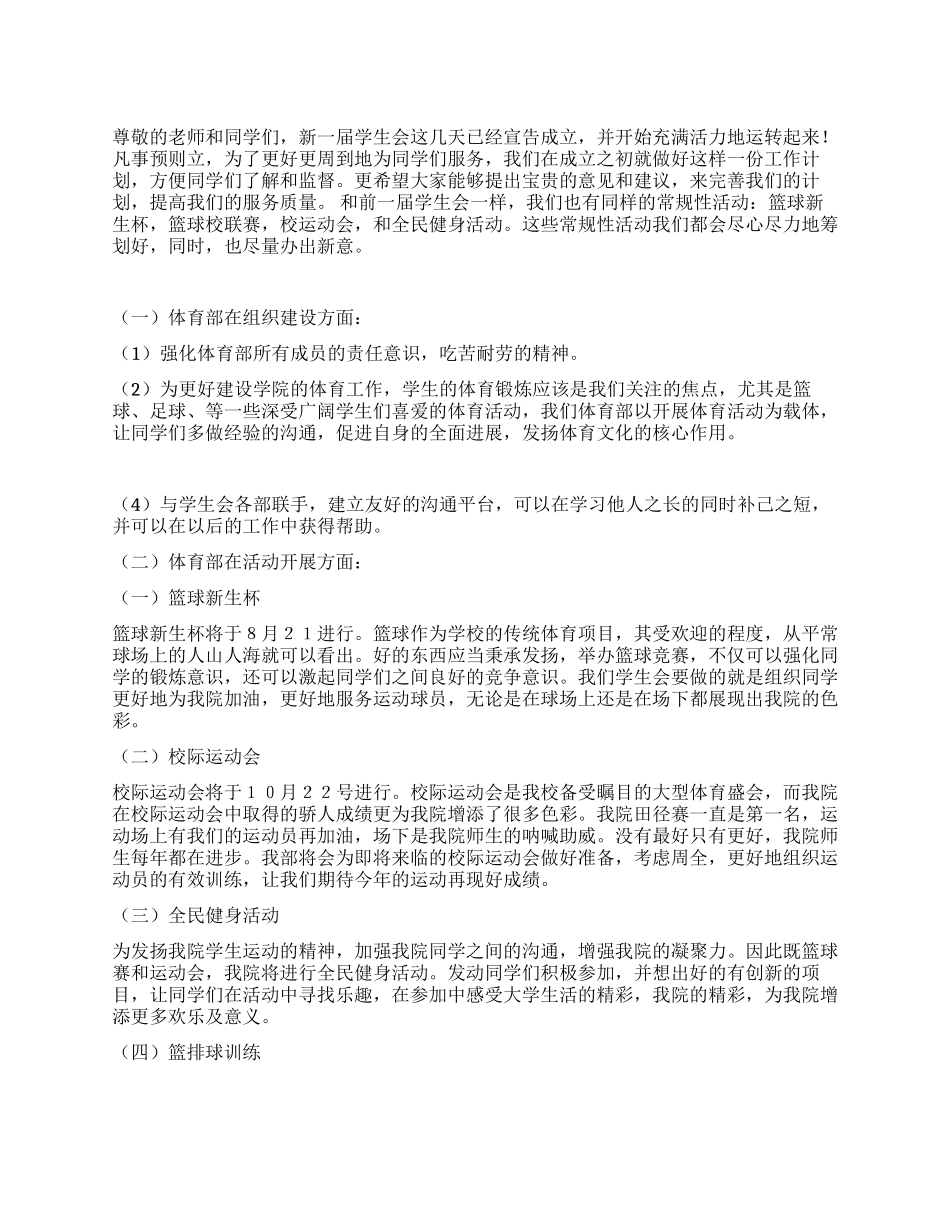 尊敬的老师和同学们，新一届学生会这几天已经宣告成立，并开始充满活力地运转起来！凡事预则立，为了更好更周到地为同学们服务，我们在成立之初就做好这样一份工作计划，方便同学们了解和监督。更希望大家能够提出宝贵的意见和建议，来完善我们的计划，提高我们的服务质量。 和前一届学生会一样，我们也有同样的常规性活动：篮球新生杯，篮球校联赛，校运动会，和全民健身活动。这些常规性活动我们都会尽心尽力地筹划好，同时，也尽量办出新意。

（一）体育部在组织建设方面：

（1）强化体育部所有成员的责任意识，吃苦耐劳的精神。

（2）为更好建设学院的体育工作，学生的体育锻炼应该是我们关注的焦点，尤其是篮球、足球、等一些深受广阔学生们喜爱的体育活动，我们体育部以开展体育活动为载体，让同学们多做经验的沟通，促进自身的全面进展，发扬体育文化的核心作用。

（4）与学生会各部联手，建立友好的沟通平台，可以在学习他人之长的同时补己之短，并可以在以后的工作中获得帮助。

（二）体育部在活动开展方面：

（一）篮球新生杯

篮球新生杯将于８月２１进行。篮球作为学校的传统体育项目，其受欢迎的程度，从平常球场上的人山人海就可以看出。好的东西应当秉承发扬，举办篮球竞赛，不仅可以强化同学的锻炼意识，还可以激起同学们之间良好的竞争意识。我们学生会要做的就是组织同学更好地为我院加油，更好地服务运动球员，无论是在球场上还是在场下都展现出我院的色彩。

（二）校际运动会

校际运动会将于１０月２２号进行。校际运动会是我校备受瞩目的大型体育盛会，而我院在校际运动会中取得的骄人成绩更为我院增添了很多色彩。我院田径赛一直是第一名，运动场上有我们的运动员再加油，场下是我院师生的呐喊助威。没有最好只有更好，我院师生每年都在进步。我部将会为即将来临的校际运动会做好准备，考虑周全，更好地组织运动员的有效训练，让我们期待今年的运动再现好成绩。

（三）全民健身活动

为发扬我院学生运动的精神，加强我院同学之间的沟通，增强我院的凝聚力。因此既篮球赛和运动会，我院将进行全民健身活动。发动同学们积极参加，并想出好的有创新的项目，让同学们在活动中寻找乐趣，在参加中感受大学生活的精彩，我院的精彩，为我院增添更多欢乐及意义。

（四）篮排球训练